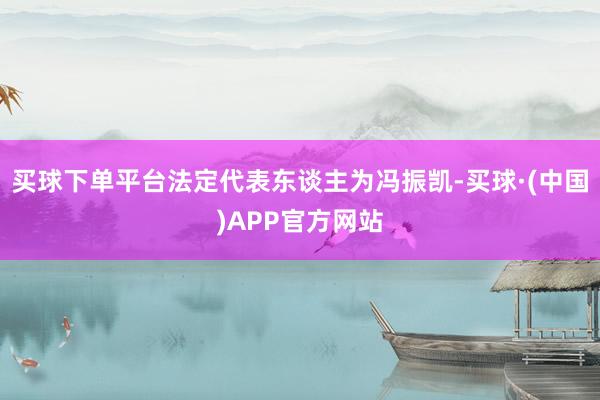 买球下单平台法定代表东谈主为冯振凯-买球·(中国)APP官方网站